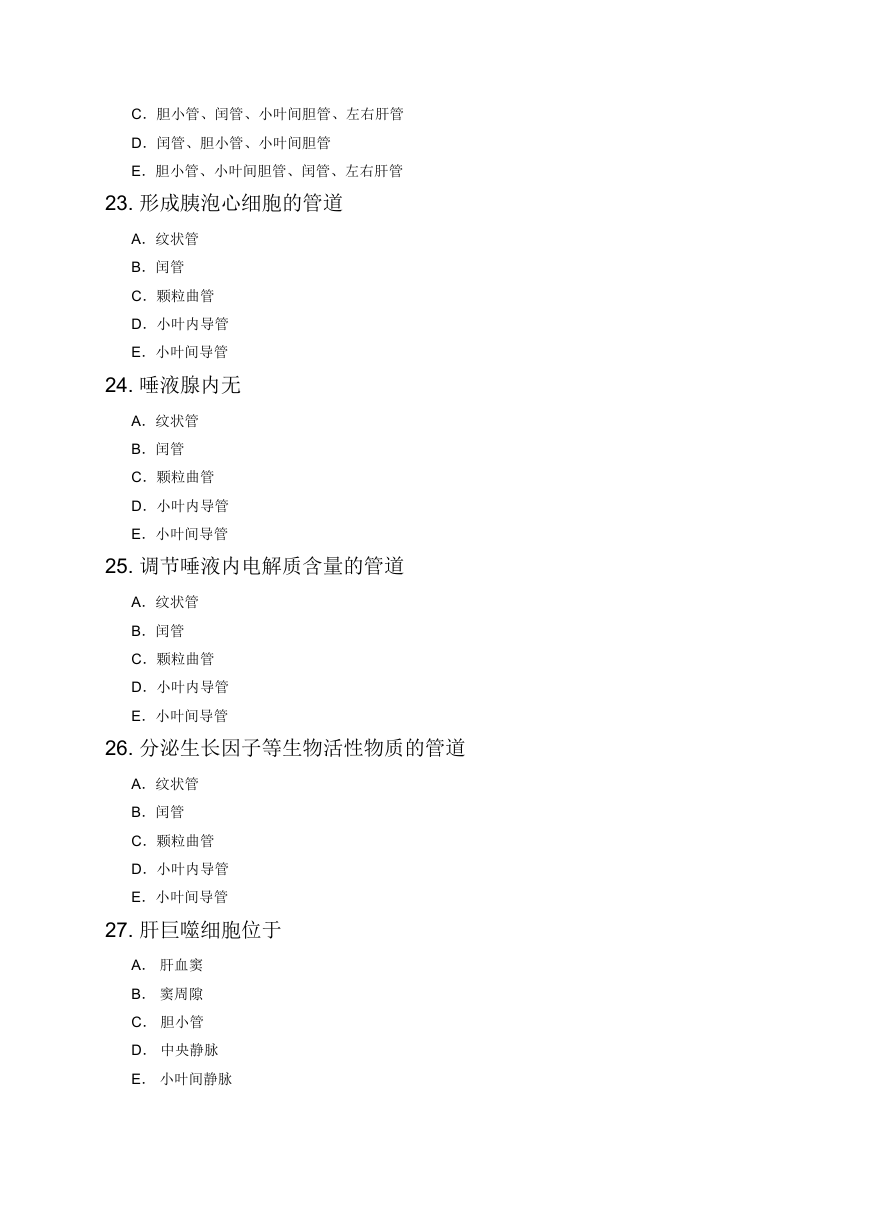 C. 胆小管、闰管、小叶间胆管、左右肝管

D. 闰管、胆小管、小叶间胆管

E. 胆小管、小叶间胆管、闰管、左右肝管

23. 形成胰泡心细胞的管道

A. 纹状管

B. 闰管

C. 颗粒曲管

D. 小叶内导管

E. 小叶间导管

24. 唾液腺内无

A. 纹状管

B. 闰管

C. 颗粒曲管

D. 小叶内导管

E. 小叶间导管

25. 调节唾液内电解质含量的管道

A. 纹状管

B. 闰管

C. 颗粒曲管

D. 小叶内导管

E. 小叶间导管

26. 分泌生长因子等生物活性物质的管道

A. 纹状管

B. 闰管

C. 颗粒曲管

D. 小叶内导管

E. 小叶间导管

27. 肝巨噬细胞位于

A. 肝血窦

B. 窦周隙

C. 胆小管

D. 中央静脉

E. 小叶间静脉